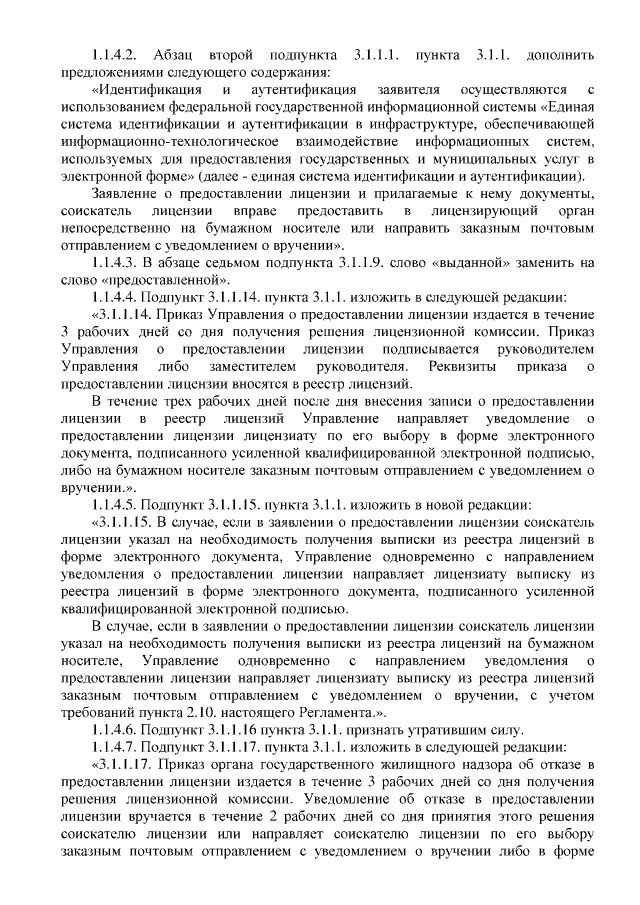 1.1.4.2. Абзац второй подпункта 3.1.1.1. пункта 3.1.1. дополнить предложениями следующего содержания:

«Идентификация и аутентификация заявителя осуществляются с использованием федеральной государственной информационной системы «Единая система идентификации и аутентификации в инфраструктуре, обеспечивающей информационно-технологическое взаимодействие информационных систем, используемых для предоставления государственных и муниципальных услуг в электронной форме» (далее - единая система идентификации и аутентификации).

Заявление о предоставлении лицензии и прилагаемые к нему документы, соискатель лицензии вправе предоставить в лицензирующий орган непосредственно на бумажном носителе или направить заказным почтовым отправлением с уведомлением о вручении».

1.1.4.3. В абзаце седьмом подпункта 3.1.1.9. слово «выданной» заменить на слово «предоставленной».

1.1.4.4. Подпункт 3.1.1.14. пункта 3.1.1. изложить в следующей редакции:

«3.1.1.14. Приказ Управления о предоставлении лицензии издается в течение 3 рабочих дней со дня получения решения лицензионной комиссии. Приказ Управления о предоставлении лицензии подписывается руководителем Управления либо заместителем руководителя. Реквизиты приказа о предоставлении лицензии вносятся в реестр лицензий.

В течение трех рабочих дней после дня внесения записи о предоставлении лицензии в реестр лицензий Управление направляет уведомление о предоставлении лицензии лицензиату по его выбору в форме электронного документа, подписанного усиленной квалифицированной электронной подписью, либо на бумажном носителе заказным почтовым отправлением с уведомлением о вручении.».

1.1.4.5. Подпункт 3.1.1.15. пункта 3.1.1. изложить в новой редакции:

«3.1.1.15. В случае, если в заявлении о предоставлении лицензии соискатель лицензии указал на необходимость получения выписки из реестра лицензий в форме электронного документа, Управление одновременно с направлением уведомления о предоставлении лицензии направляет лицензиату выписку из реестра лицензий в форме электронного документа, подписанного усиленной квалифицированной электронной подписью.

В случае, если в заявлении о предоставлении лицензии соискатель лицензии указал на необходимость получения выписки из реестра лицензий на бумажном носителе, Управление одновременно с направлением уведомления о предоставлении лицензии направляет лицензиату выписку из реестра лицензий заказным почтовым отправлением с уведомлением о вручении, с учетом требований пункта 2.10. настоящего Регламента.».

1.1.4.6. Подпункт 3.1.1.16 пункта 3.1.1. признать утратившим силу.

1.1.4.7. Подпункт 3.1.1.17. пункта 3.1.1. изложить в следующей редакции:

«3.1.1.17. Приказ органа государственного жилищного надзора об отказе в предоставлении лицензии издается в течение 3 рабочих дней со дня получения решения лицензионной комиссии. Уведомление об отказе в предоставлении лицензии вручается в течение 2 рабочих дней со дня принятия этого решения соискателю лицензии или направляет соискателю лицензии по его выбору заказным почтовым отправлением с уведомлением о вручении либо в форме